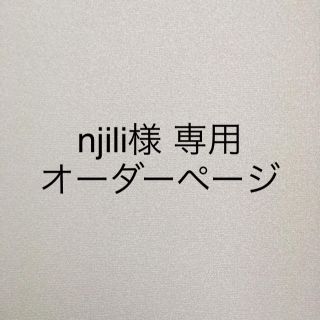 njili様 専用
オーダーページ